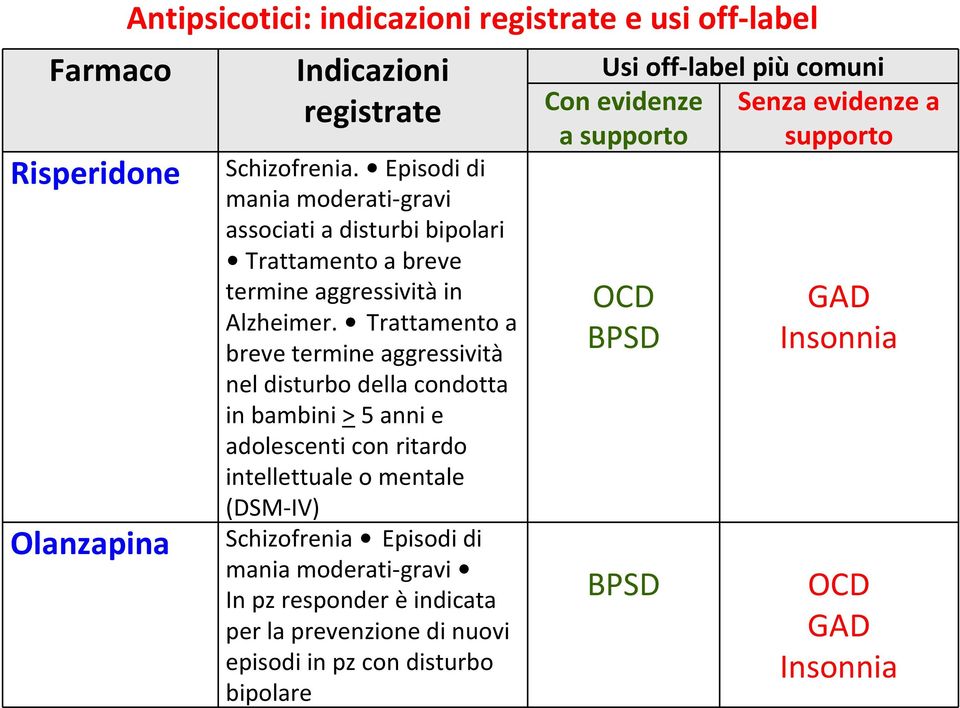 Antipsicotici: indicazioni registrate e usi off-label

| Farmaco | Indicazioni registrate | Usi off-label più comuni: Con evidenze a supporto | Usi off-label più comuni: Senza evidenze a supporto |
|---|---|---|---|
| Risperidone | Schizofrenia. • Episodi di mania moderati-gravi associati a disturbi bipolari • Trattamento a breve termine aggressività in Alzheimer. • Trattamento a breve termine aggressività nel disturbo della condotta in bambini $\geq$ 5 anni e adolescenti con ritardo intellettuale o mentale (DSM-IV) | OCD BPSD | GAD Insonnia |
| Olanzapina | Schizofrenia • Episodi di mania moderati-gravi • In pz responder è indicata per la prevenzione di nuovi episodi in pz con disturbo bipolare | BPSD | OCD GAD Insonnia |